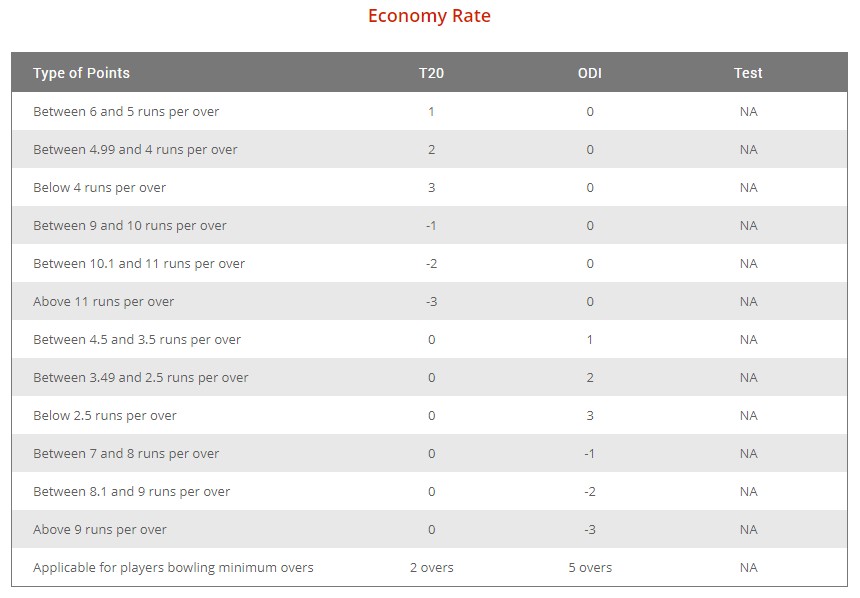 Economy Rate

| Type of Points | T20 | ODI | Test |
|---|---|---|---|
| Between 6 and 5 runs per over | 1 | 0 | NA |
| Between 4.99 and 4 runs per over | 2 | 0 | NA |
| Below 4 runs per over | 3 | 0 | NA |
| Between 9 and 10 runs per over | -1 | 0 | NA |
| Between 10.1 and 11 runs per over | -2 | 0 | NA |
| Above 11 runs per over | -3 | 0 | NA |
| Between 4.5 and 3.5 runs per over | 0 | 1 | NA |
| Between 3.49 and 2.5 runs per over | 0 | 2 | NA |
| Below 2.5 runs per over | 0 | 3 | NA |
| Between 7 and 8 runs per over | 0 | -1 | NA |
| Between 8.1 and 9 runs per over | 0 | -2 | NA |
| Above 9 runs per over | 0 | -3 | NA |
| Applicable for players bowling minimum overs | 2 overs | 5 overs | NA |